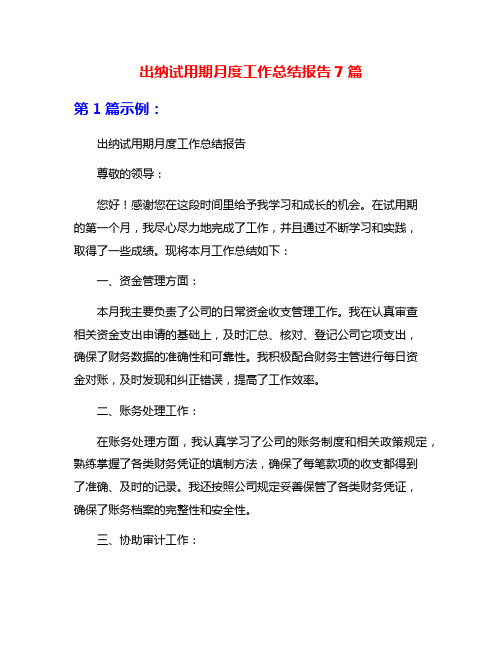 出纳试用期月度工作总结报告 7 篇

第 1 篇示例：

出纳试用期月度工作总结报告

尊敬的领导：

您好！感谢您在这段时间里给予我学习和成长的机会。在试用期的第一个月，我尽心尽力地完成了工作，并且通过不断学习和实践，取得了一些成绩。现将本月工作总结如下：

一、资金管理方面：

本月我主要负责了公司的日常资金收支管理工作。我在认真审查相关资金支出申请的基础上，及时汇总、核对、登记公司它项支出，确保了财务数据的准确性和可靠性。我积极配合财务主管进行每日资金对账，及时发现和纠正错误，提高了工作效率。

二、账务处理工作：

在账务处理方面，我认真学习了公司的账务制度和相关政策规定，熟练掌握了各类财务凭证的填制方法，确保了每笔款项的收支都得到了准确、及时的记录。我还按照公司规定妥善保管了各类财务凭证，确保了账务档案的完整性和安全性。

三、协助审计工作：